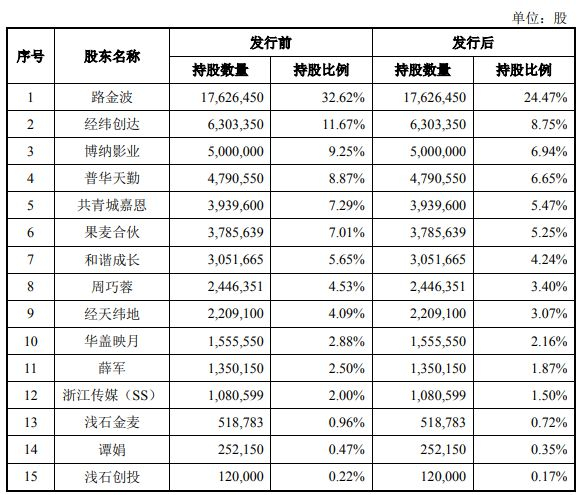 单位：股

| 序号 | 股东名称 | 发行前 持股数量 | 发行前 持股比例 | 发行后 持股数量 | 发行后 持股比例 |
|---|---|---|---|---|---|
| 1 | 路金波 | 17,626,450 | 32.62% | 17,626,450 | 24.47% |
| 2 | 经纬创达 | 6,303,350 | 11.67% | 6,303,350 | 8.75% |
| 3 | 博纳影业 | 5,000,000 | 9.25% | 5,000,000 | 6.94% |
| 4 | 普华天勤 | 4,790,550 | 8.87% | 4,790,550 | 6.65% |
| 5 | 共青城嘉恩 | 3,939,600 | 7.29% | 3,939,600 | 5.47% |
| 6 | 果麦合伙 | 3,785,639 | 7.01% | 3,785,639 | 5.25% |
| 7 | 和谐成长 | 3,051,665 | 5.65% | 3,051,665 | 4.24% |
| 8 | 周巧蓉 | 2,446,351 | 4.53% | 2,446,351 | 3.40% |
| 9 | 经天纬地 | 2,209,100 | 4.09% | 2,209,100 | 3.07% |
| 10 | 华盖映月 | 1,555,550 | 2.88% | 1,555,550 | 2.16% |
| 11 | 薛军 | 1,350,150 | 2.50% | 1,350,150 | 1.87% |
| 12 | 浙江传媒（SS） | 1,080,599 | 2.00% | 1,080,599 | 1.50% |
| 13 | 浅石金麦 | 518,783 | 0.96% | 518,783 | 0.72% |
| 14 | 谭娟 | 252,150 | 0.47% | 252,150 | 0.35% |
| 15 | 浅石创投 | 120,000 | 0.22% | 120,000 | 0.17% |